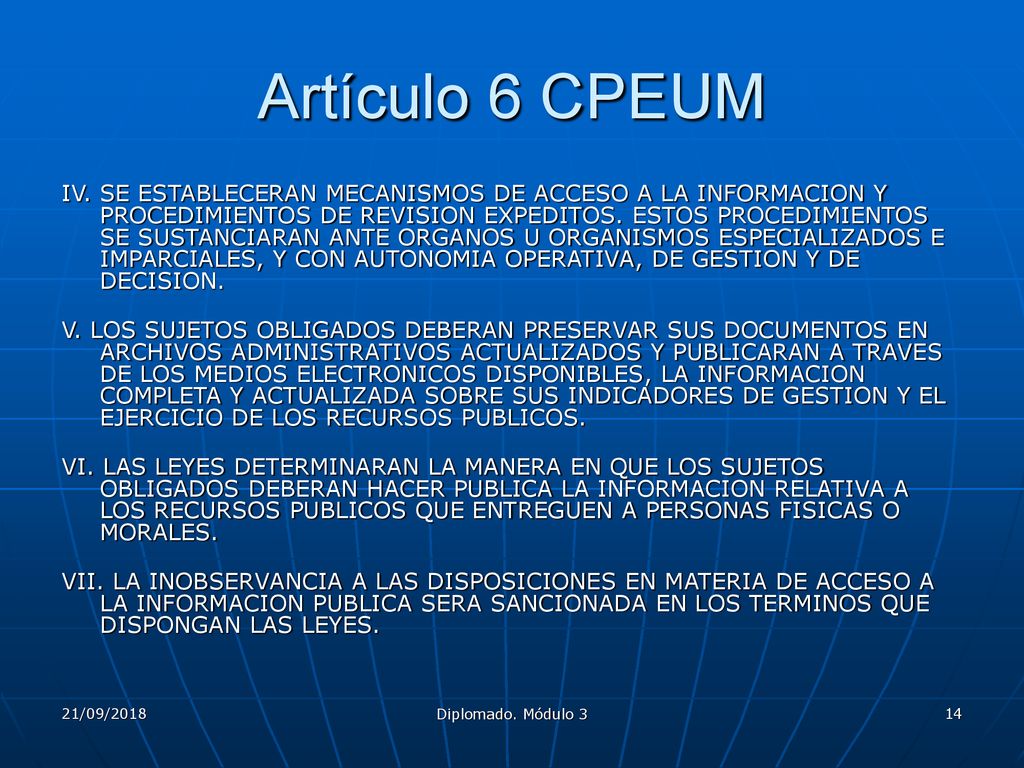 Artículo 6 CPEUM

IV. SE ESTABLECERAN MECANISMOS DE ACCESO A LA INFORMACION Y PROCEDIMIENTOS DE REVISION EXPEDITOS. ESTOS PROCEDIMIENTOS SE SUSTANCIARAN ANTE ORGANOS U ORGANISMOS ESPECIALIZADOS E IMPARCIALES, Y CON AUTONOMIA OPERATIVA, DE GESTION Y DE DECISION.

V. LOS SUJETOS OBLIGADOS DEBERAN PRESERVAR SUS DOCUMENTOS EN ARCHIVOS ADMINISTRATIVOS ACTUALIZADOS Y PUBLICARAN A TRAVES DE LOS MEDIOS ELECTRONICOS DISPONIBLES, LA INFORMACION COMPLETA Y ACTUALIZADA SOBRE SUS INDICADORES DE GESTION Y EL EJERCICIO DE LOS RECURSOS PUBLICOS.

VI. LAS LEYES DETERMINARAN LA MANERA EN QUE LOS SUJETOS OBLIGADOS DEBERAN HACER PUBLICA LA INFORMACION RELATIVA A LOS RECURSOS PUBLICOS QUE ENTREGUEN A PERSONAS FISICAS O MORALES.

VII. LA INOBSERVANCIA A LAS DISPOSICIONES EN MATERIA DE ACCESO A LA INFORMACION PUBLICA SERA SANCIONADA EN LOS TERMINOS QUE DISPONGAN LAS LEYES.

21/09/2018

Diplomado. Módulo 3

14